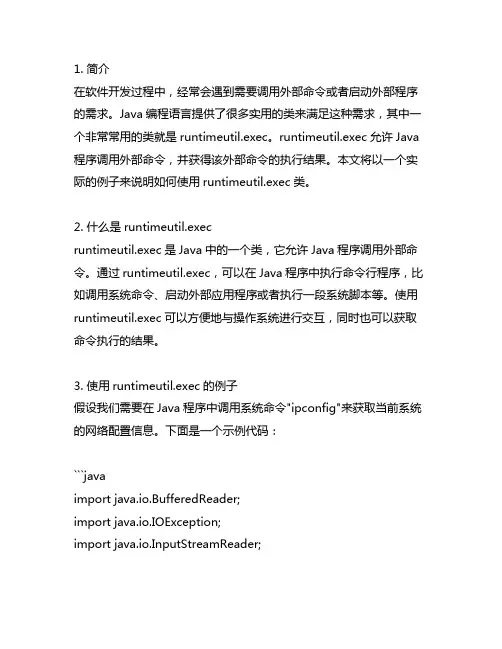 1. 简介
在软件开发过程中，经常会遇到需要调用外部命令或者启动外部程序的需求。Java 编程语言提供了很多实用的类来满足这种需求，其中一个非常常用的类就是 runtimeutil.exec。runtimeutil.exec 允许 Java 程序调用外部命令，并获得该外部命令的执行结果。本文将以一个实际的例子来说明如何使用 runtimeutil.exec 类。

2. 什么是 runtimeutil.exec
runtimeutil.exec 是 Java 中的一个类，它允许 Java 程序调用外部命令。通过 runtimeutil.exec，可以在 Java 程序中执行命令行程序，比如调用系统命令、启动外部应用程序或者执行一段系统脚本等。使用 runtimeutil.exec 可以方便地与操作系统进行交互，同时也可以获取命令执行的结果。

3. 使用 runtimeutil.exec 的例子
假设我们需要在 Java 程序中调用系统命令"ipconfig"来获取当前系统的网络配置信息。下面是一个示例代码：

```java
import java.io.BufferedReader;
import java.io.IOException;
import java.io.InputStreamReader;